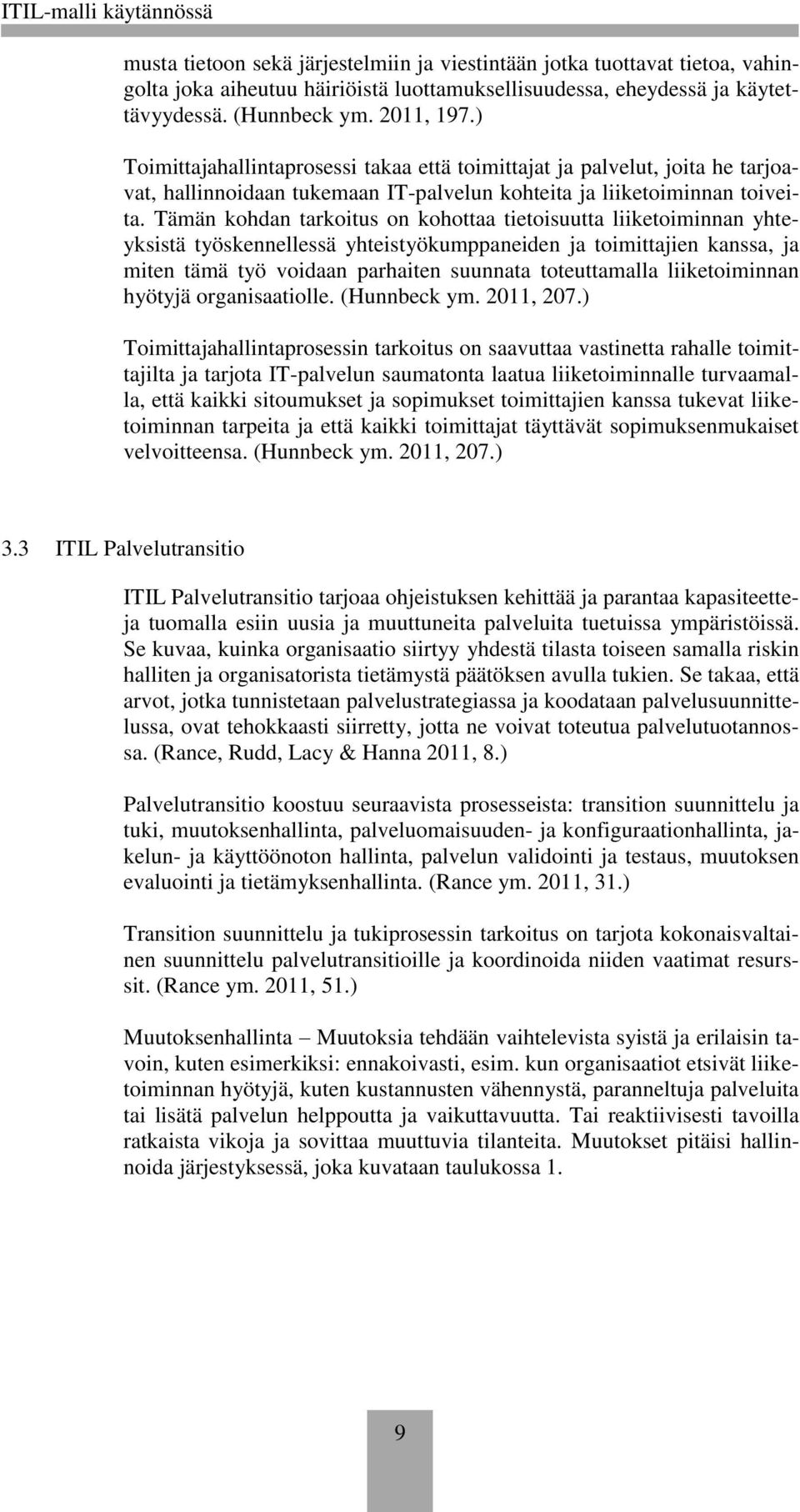 ITIL-malli käytännössä

musta tietoon sekä järjestelmiin ja viestintään jotka tuottavat tietoa, vahingolta joka aiheutuu häiriöistä luottamuksellisuudessa, eheydessä ja käytettävyydessä. (Hunnbeck ym. 2011, 197.)

Toimittajahallintaprosessi takaa että toimittajat ja palvelut, joita he tarjoavat, hallinnoidaan tukemaan IT-palvelun kohteita ja liiketoiminnan toiveita. Tämän kohdan tarkoitus on kohottaa tietoisuutta liiketoiminnan yhteyksistä työskennellessä yhteistyökumppaneiden ja toimittajien kanssa, ja miten tämä työ voidaan parhaiten suunnata toteuttamalla liiketoiminnan hyötyjä organisaatiolle. (Hunnbeck ym. 2011, 207.)

Toimittajahallintaprosessin tarkoitus on saavuttaa vastinetta rahalle toimittajilta ja tarjota IT-palvelun saumatonta laatua liiketoiminnalle turvaamalla, että kaikki sitoumukset ja sopimukset toimittajien kanssa tukevat liiketoiminnan tarpeita ja että kaikki toimittajat täyttävät sopimuksenmukaiset velvoitteensa. (Hunnbeck ym. 2011, 207.)

3.3 ITIL Palvelutransitio

ITIL Palvelutransitio tarjoaa ohjeistuksen kehittää ja parantaa kapasiteetteja tuomalla esiin uusia ja muuttuneita palveluita tuetuissa ympäristöissä. Se kuvaa, kuinka organisaatio siirtyy yhdestä tilasta toiseen samalla riskin halliten ja organisatorista tietämystä päätöksen avulla tukien. Se takaa, että arvot, jotka tunnistetaan palvelustrategiassa ja koodataan palvelusuunnittelussa, ovat tehokkaasti siirretty, jotta ne voivat toteutua palvelutuotannossa. (Rance, Rudd, Lacy & Hanna 2011, 8.)

Palvelutransitio koostuu seuraavista prosesseista: transition suunnittelu ja tuki, muutoksenhallinta, palveluomaisuuden- ja konfiguraationhallinta, jakelun- ja käyttöönoton hallinta, palvelun validointi ja testaus, muutoksen evaluointi ja tietämyksenhallinta. (Rance ym. 2011, 31.)

Transition suunnittelu ja tukiprosessin tarkoitus on tarjota kokonaisvaltainen suunnittelu palvelutransitioille ja koordinoida niiden vaatimat resurssit. (Rance ym. 2011, 51.)

Muutoksenhallinta – Muutoksia tehdään vaihtelevista syistä ja erilaisin tavoin, kuten esimerkiksi: ennakoivasti, esim. kun organisaatiot etsivät liiketoiminnan hyötyjä, kuten kustannusten vähennystä, paranneltuja palveluita tai lisätä palvelun helppoutta ja vaikuttavuutta. Tai reaktiivisesti tavoilla ratkaista vikoja ja sovittaa muuttuvia tilanteita. Muutokset pitäisi hallinnoida järjestyksessä, joka kuvataan taulukossa 1.

9